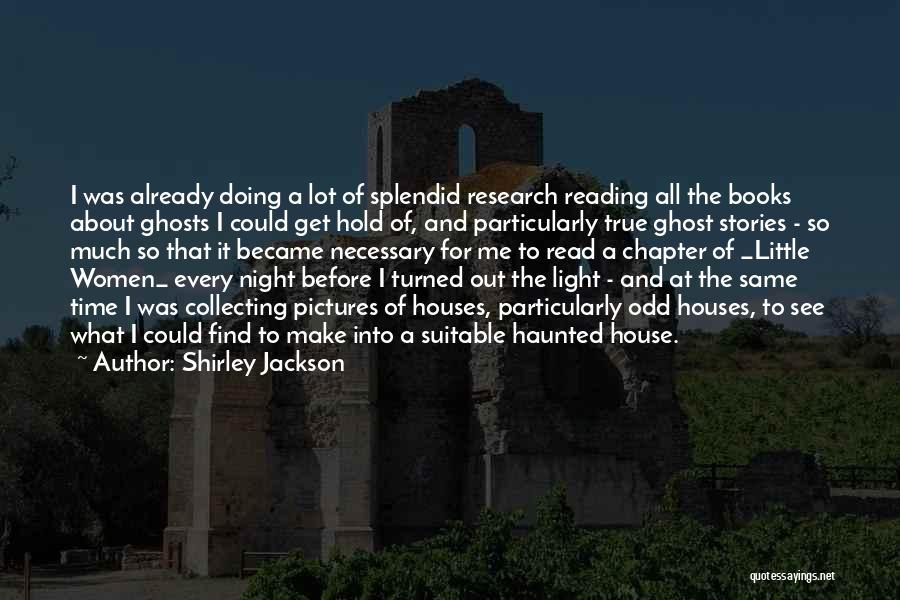 I was already doing a lot of splendid research reading all the books about ghosts I could get hold of, and particularly true ghost stories - so much so that it became necessary for me to read a chapter of _Little Women_ every night before I turned out the light - and at the same time I was collecting pictures of houses, particularly odd houses, to see what I could find to make into a suitable haunted house.

~ Author: Shirley Jackson

quotessayings.net